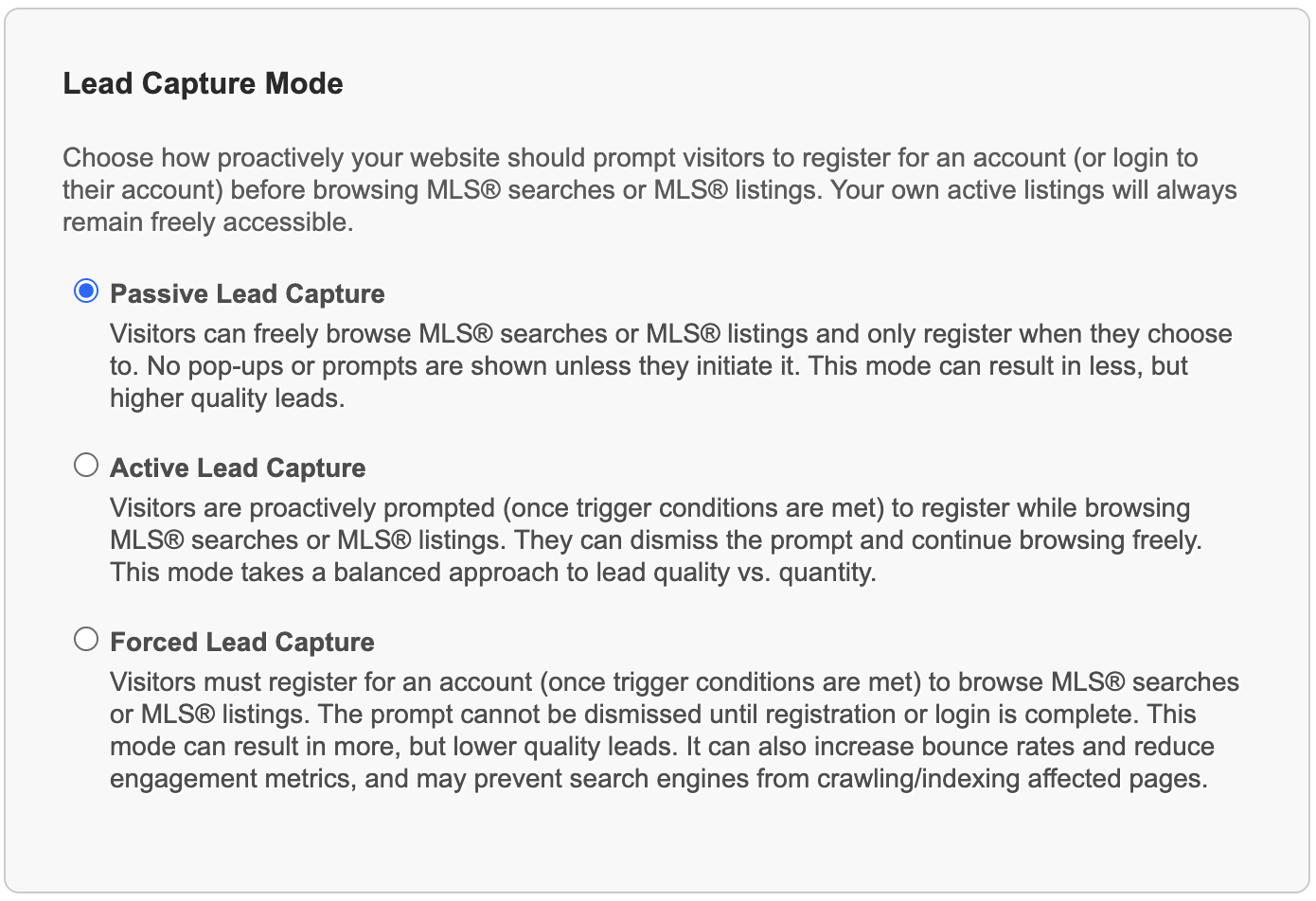 Lead Capture Mode

Choose how proactively your website should prompt visitors to register for an account (or login to their account) before browsing MLS® searches or MLS® listings. Your own active listings will always remain freely accessible.

Passive Lead Capture
Visitors can freely browse MLS® searches or MLS® listings and only register when they choose to. No pop-ups or prompts are shown unless they initiate it. This mode can result in less, but higher quality leads.

Active Lead Capture
Visitors are proactively prompted (once trigger conditions are met) to register while browsing MLS® searches or MLS® listings. They can dismiss the prompt and continue browsing freely. This mode takes a balanced approach to lead quality vs. quantity.

Forced Lead Capture
Visitors must register for an account (once trigger conditions are met) to browse MLS® searches or MLS® listings. The prompt cannot be dismissed until registration or login is complete. This mode can result in more, but lower quality leads. It can also increase bounce rates and reduce engagement metrics, and may prevent search engines from crawling/indexing affected pages.